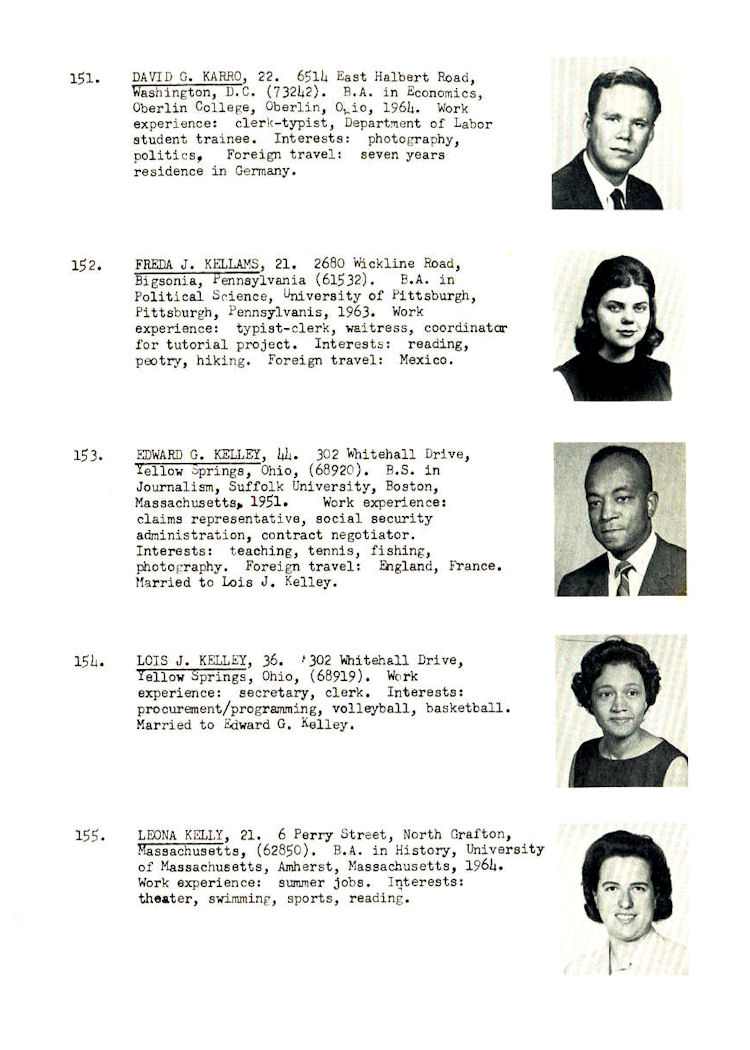 151. DAVID G. KARRO, 22. 6514 East Halbert Road, Washington, D.C. (73242). B.A. in Economics, Oberlin College, Oberlin, Ohio, 1964. Work experience: clerk-typist, Department of Labor student trainee. Interests: photography, politics. Foreign travel: seven years residence in Germany.

152. FREDA J. KELLAMS, 21. 2680 Wickline Road, Bigsonia, Pennsylvania (61532). B.A. in Political Science, University of Pittsburgh, Pittsburgh, Pennsylvanis, 1963. Work experience: typist-clerk, waitress, coordinator for tutorial project. Interests: reading, peotry, hiking. Foreign travel: Mexico.

153. EDWARD G. KELLEY, 44. 302 Whitehall Drive, Yellow Springs, Ohio, (68920). B.S. in Journalism, Suffolk University, Boston, Massachusetts, 1951. Work experience: claims representative, social security administration, contract negotiator. Interests: teaching, tennis, fishing, photography. Foreign travel: England, France. Married to Lois J. Kelley.

154. LOIS J. KELLEY, 36. 302 Whitehall Drive, Yellow Springs, Ohio, (68919). Work experience: secretary, clerk. Interests: procurement/programming, volleyball, basketball. Married to Edward G. Kelley.

155. LEONA KELLY, 21. 6 Perry Street, North Grafton, Massachusetts, (62850). B.A. in History, University of Massachusetts, Amherst, Massachusetts, 1964. Work experience: summer jobs. Interests: theater, swimming, sports, reading.